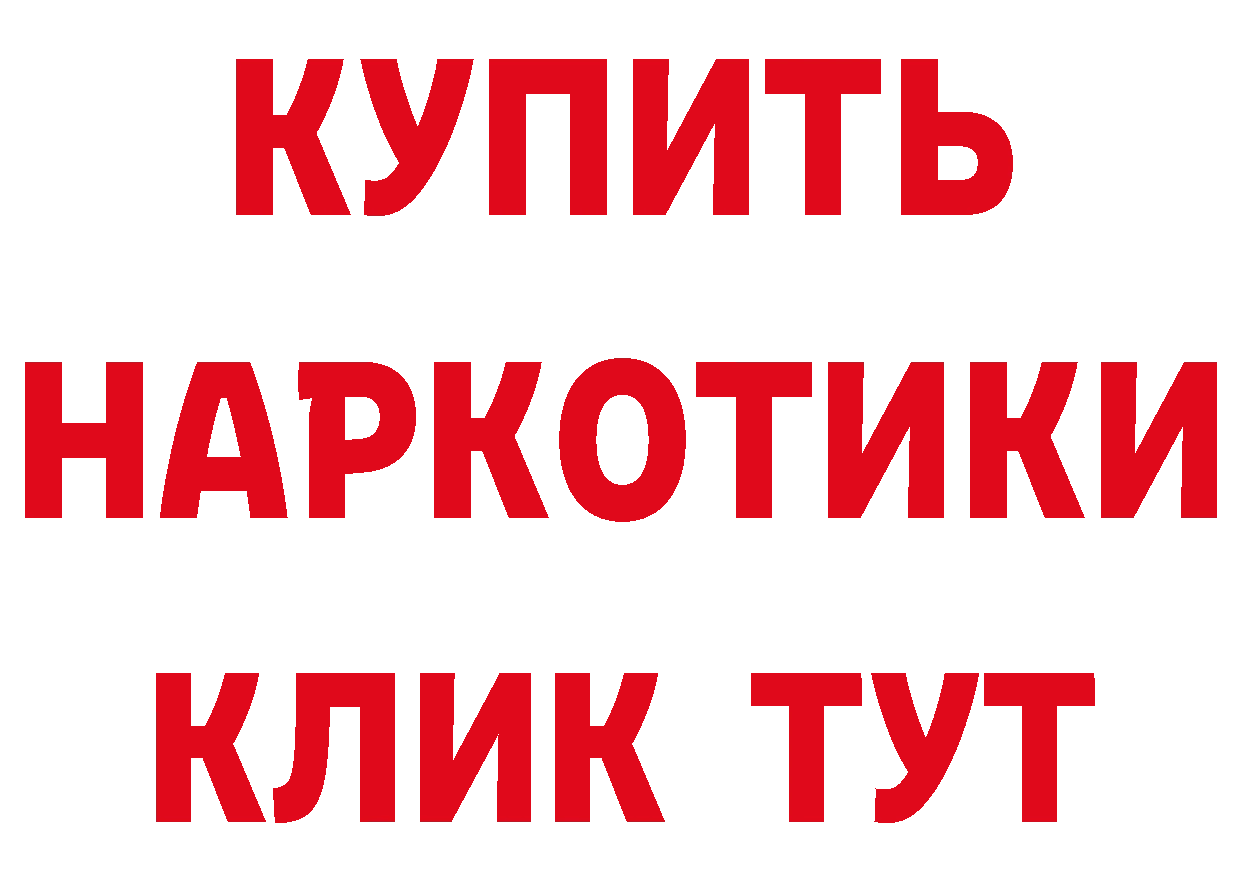 КУПИТЬ
НАРКОТИКИ
КЛИК ТУТ